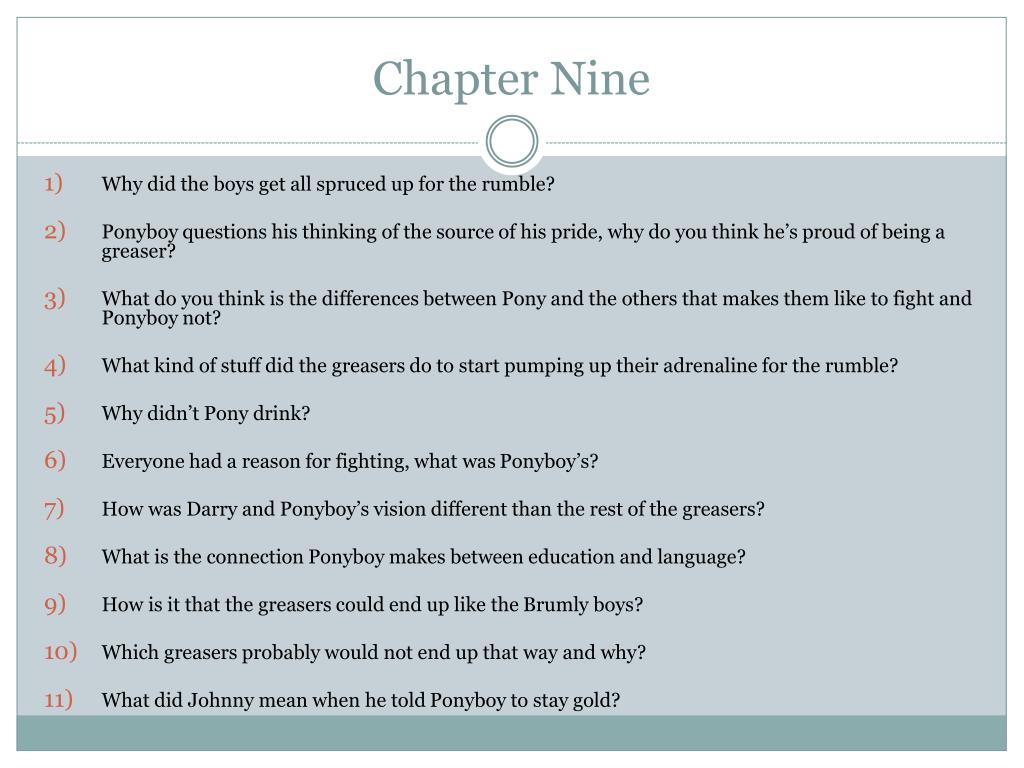 Chapter Nine

1) Why did the boys get all spruced up for the rumble?

2) Ponyboy questions his thinking of the source of his pride, why do you think he’s proud of being a greaser?

3) What do you think is the differences between Pony and the others that makes them like to fight and Ponyboy not?

4) What kind of stuff did the greasers do to start pumping up their adrenaline for the rumble?

5) Why didn’t Pony drink?

6) Everyone had a reason for fighting, what was Ponyboy’s?

7) How was Darry and Ponyboy’s vision different than the rest of the greasers?

8) What is the connection Ponyboy makes between education and language?

9) How is it that the greasers could end up like the Brumly boys?

10) Which greasers probably would not end up that way and why?

11) What did Johnny mean when he told Ponyboy to stay gold?